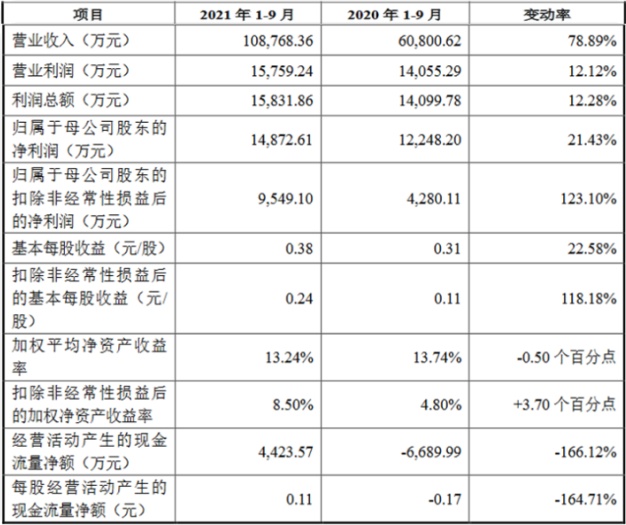 | 项目 | 2021年1-9月 | 2020年1-9月 | 变动率 |
|---|---|---|---|
| 营业收入（万元） | 108,768.36 | 60,800.62 | 78.89% |
| 营业利润（万元） | 15,759.24 | 14,055.29 | 12.12% |
| 利润总额（万元） | 15,831.86 | 14,099.78 | 12.28% |
| 归属于母公司股东的净利润（万元） | 14,872.61 | 12,248.20 | 21.43% |
| 归属于母公司股东的扣除非经常性损益后的净利润（万元） | 9,549.10 | 4,280.11 | 123.10% |
| 基本每股收益（元/股） | 0.38 | 0.31 | 22.58% |
| 扣除非经常性损益后的基本每股收益（元/股） | 0.24 | 0.11 | 118.18% |
| 加权平均净资产收益率 | 13.24% | 13.74% | -0.50个百分点 |
| 扣除非经常性损益后的加权净资产收益率 | 8.50% | 4.80% | +3.70个百分点 |
| 经营活动产生的现金流量净额（万元） | 4,423.57 | -6,689.99 | -166.12% |
| 每股经营活动产生的现金流量净额（元） | 0.11 | -0.17 | -164.71% |